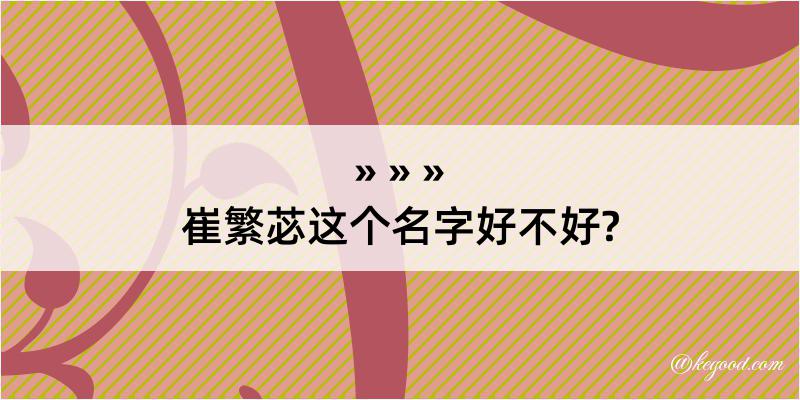 » » »
崔繁苾这个名字好不好?

@kegood.com